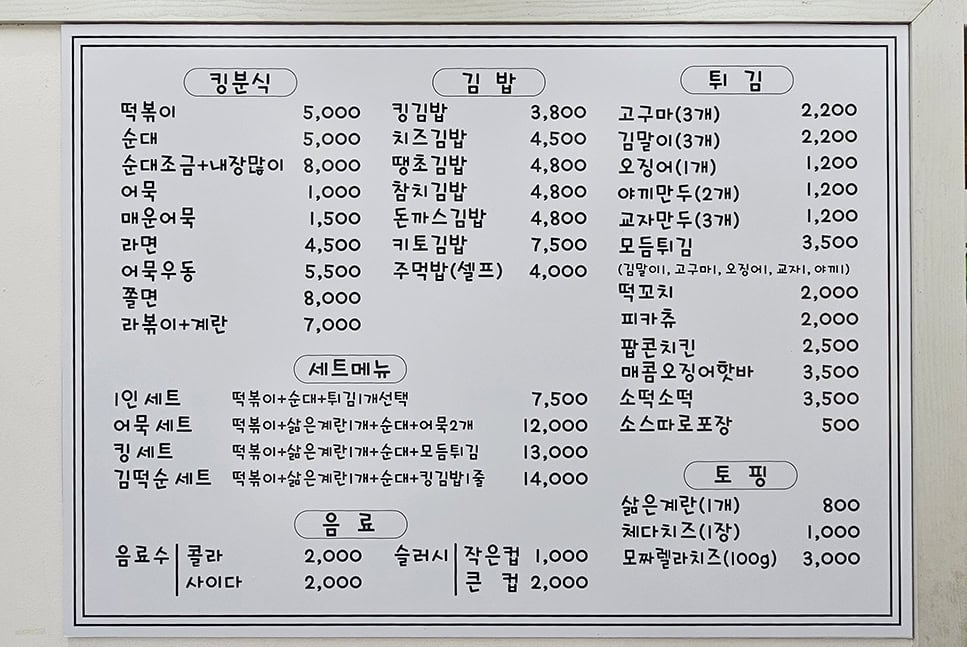 킹분식

떡볶이 5,000
순대 5,000
순대조금+내장많이 8,000
어묵 1,000
매운어묵 1,500
라면 4,500
어묵우동 5,500
쫄면 8,000
라볶이+계란 7,000

김 밥

킹김밥 3,800
치즈김밥 4,500
땡초김밥 4,800
참치김밥 4,800
돈까스김밥 4,800
키토김밥 7,500
주먹밥(셀프) 4,000

세트메뉴

1인 세트 떡볶이+순대+튀김1개선택 7,500
어묵 세트 떡볶이+삶은계란1개+순대+어묵2개 12,000
킹 세트 떡볶이+삶은계란1개+순대+모듬튀김 13,000
김떡순 세트 떡볶이+삶은계란1개+순대+킹김밥1줄 14,000

음 료

음료수 콜라 2,000
사이다 2,000
슬러시 작은컵 1,000
큰 컵 2,000

튀 김

고구마(3개) 2,200
김말이(3개) 2,200
오징어(1개) 1,200
야끼만두(2개) 1,200
교자만두(3개) 1,200
모듬튀김 3,500
(김말이, 고구마, 오징어, 교자, 야끼)
떡꼬치 2,000
피카츄 2,000
팝콘치킨 2,500
매콤오징어핫바 3,500
소떡소떡 3,500
소스따로포장 500

토 핑

삶은계란(1개) 800
체다치즈(1장) 1,000
모짜렐라치즈(100g) 3,000